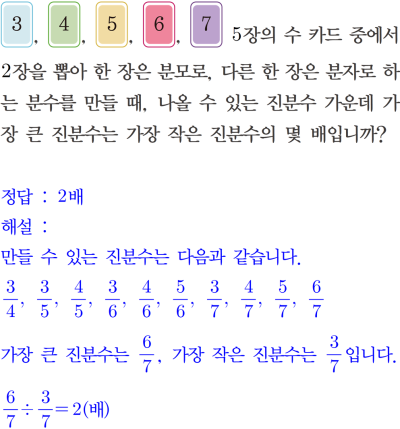 3, 4, 5, 6, 7 5장의 수 카드 중에서 2장을 뽑아 한 장은 분모로, 다른 한 장은 분자로 하는 분수를 만들 때, 나올 수 있는 진분수 가운데 가장 큰 진분수는 가장 작은 진분수의 몇 배입니까?

정답 : 2배
해설 :
만들 수 있는 진분수는 다음과 같습니다.
$\frac{3}{4}$, $\frac{3}{5}$, $\frac{4}{5}$, $\frac{3}{6}$, $\frac{4}{6}$, $\frac{5}{6}$, $\frac{3}{7}$, $\frac{4}{7}$, $\frac{5}{7}$, $\frac{6}{7}$
가장 큰 진분수는 $\frac{6}{7}$, 가장 작은 진분수는 $\frac{3}{7}$입니다.
$\frac{6}{7} \div \frac{3}{7} = 2$(배)